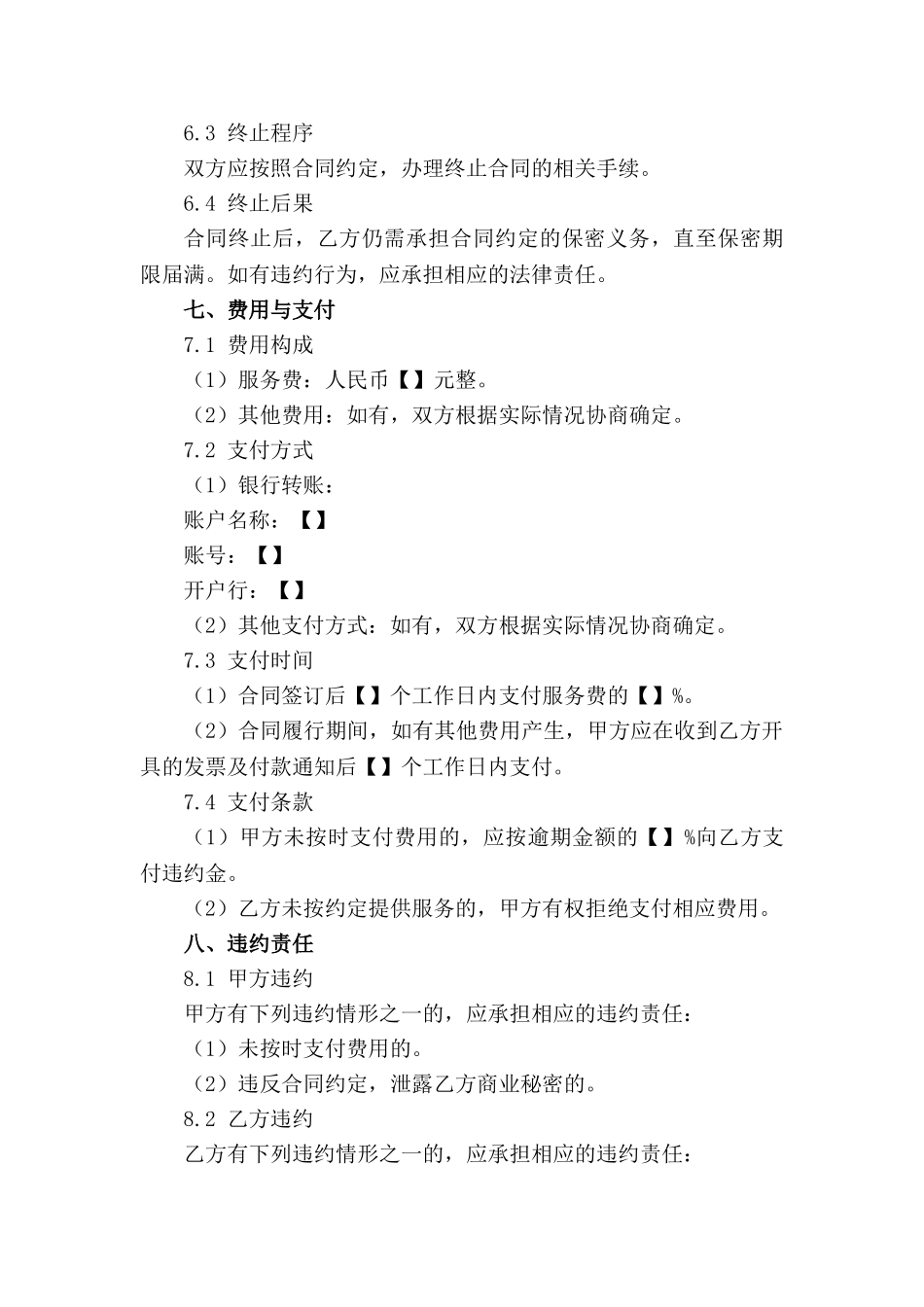 6.3 终止程序

双方应按照合同约定，办理终止合同的相关手续。

6.4 终止后果

合同终止后，乙方仍需承担合同约定的保密义务，直至保密期限届满。如有违约行为，应承担相应的法律责任。

七、费用与支付

7.1 费用构成

（1）服务费：人民币【】元整。

（2）其他费用：如有，双方根据实际情况协商确定。

7.2 支付方式

（1）银行转账：

账户名称：【】

账号：【】

开户行：【】

（2）其他支付方式：如有，双方根据实际情况协商确定。

7.3 支付时间

（1）合同签订后【】个工作日内支付服务费的【】%。

（2）合同履行期间，如有其他费用产生，甲方应在收到乙方开具的发票及付款通知后【】个工作日内支付。

7.4 支付条款

（1）甲方未按时支付费用的，应按逾期金额的【】%向乙方支付违约金。

（2）乙方未按约定提供服务的，甲方有权拒绝支付相应费用。

八、违约责任

8.1 甲方违约

甲方有下列违约情形之一的，应承担相应的违约责任：

（1）未按时支付费用的。

（2）违反合同约定，泄露乙方商业秘密的。

8.2 乙方违约

乙方有下列违约情形之一的，应承担相应的违约责任：